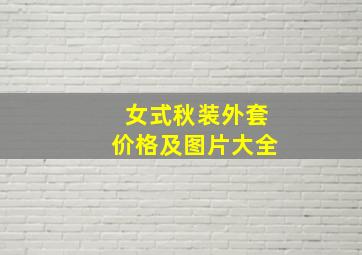 女式秋装外套
价格及图片大全